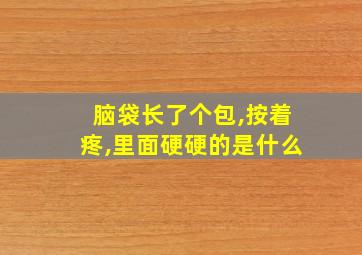 脑袋长了个包,按着疼,里面硬硬的是什么